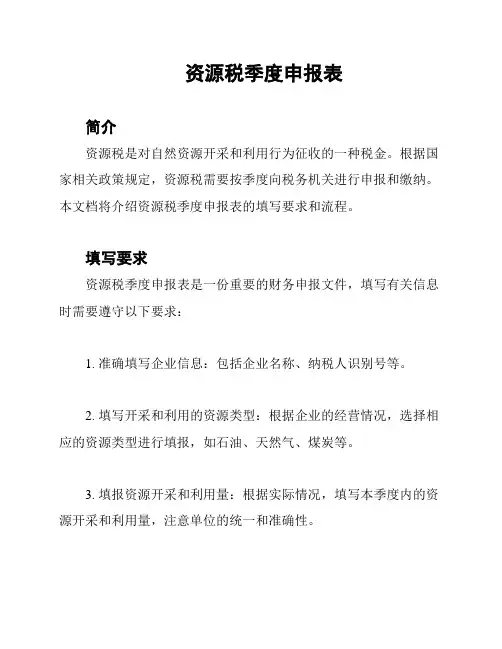 资源税季度申报表

简介

资源税是对自然资源开采和利用行为征收的一种税金。根据国家相关政策规定，资源税需要按季度向税务机关进行申报和缴纳。本文档将介绍资源税季度申报表的填写要求和流程。

填写要求

资源税季度申报表是一份重要的财务申报文件，填写有关信息时需要遵守以下要求：

1. 准确填写企业信息：包括企业名称、纳税人识别号等。

2. 填写开采和利用的资源类型：根据企业的经营情况，选择相应的资源类型进行填报，如石油、天然气、煤炭等。

3. 填报资源开采和利用量：根据实际情况，填写本季度内的资源开采和利用量，注意单位的统一和准确性。